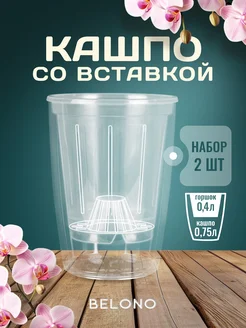 КАШПО
СО ВСТАВКОЙ

НАБОР
2 ШТ

горшок
0,4л

кашпо
0,75л

BELONO